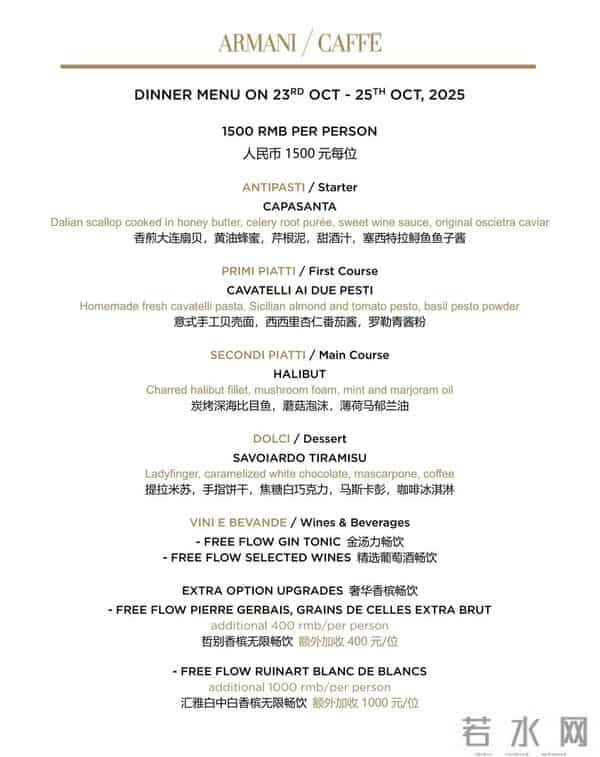 ARMANI / CAFFÈ

DINNER MENU ON 23$^{RD}$ OCT - 25$^{TH}$ OCT, 2025

1500 RMB PER PERSON
人民币 1500 元每位

ANTIPASTI / Starter
CAPASANTA
Dalian scallop cooked in honey butter, celery root purée, sweet wine sauce, original oscietra caviar
香煎大连扇贝，黄油蜂蜜，芹根泥，甜酒汁，塞西特拉鲟鱼鱼子酱

PRIMI PIATTI / First Course
CAVATELLI AI DUE PESTI
Homemade fresh cavatelli pasta, Sicilian almond and tomato pesto, basil pesto powder
意式手工贝壳面，西西里杏仁番茄酱，罗勒青酱粉

SECONDI PIATTI / Main Course
HALIBUT
Charred halibut fillet, mushroom foam, mint and marjoram oil
炭烤深海比目鱼，蘑菇泡沫，薄荷马郁兰油

DOLCI / Dessert
SAVOIARDO TIRAMISU
Ladyfinger, caramelized white chocolate, mascarpone, coffee
提拉米苏，手指饼干，焦糖白巧克力，马斯卡彭，咖啡冰淇淋

VINI E BEVANDE / Wines & Beverages
- FREE FLOW GIN TONIC 金汤力畅饮
- FREE FLOW SELECTED WINES 精选葡萄酒畅饮

EXTRA OPTION UPGRADES 奢华香槟畅饮
- FREE FLOW PIERRE GERBAIS, GRAINS DE CELLES EXTRA BRUT
additional 400 rmb/per person
哲别香槟无限畅饮 额外加收 400 元/位

- FREE FLOW RUINART BLANC DE BLANCS
additional 1000 rmb/per person
汇雅白中白香槟无限畅饮 额外加收 1000 元/位

若水网